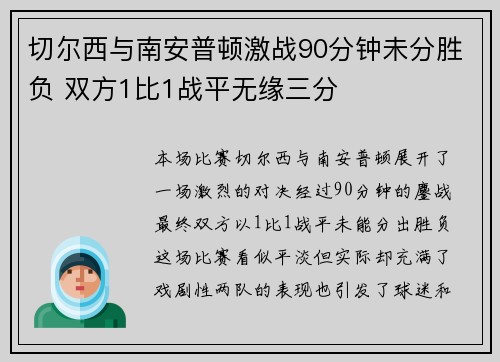 切尔西与南安普顿激战90分钟未分胜负 双方1比1战平无缘三分

本场比赛切尔西与南安普顿展开了一场激烈的对决经过90分钟的鏖战最终双方以1比1战平未能分出胜负这场比赛看似平淡但实际却充满了戏剧性两队的表现也引发了球迷和